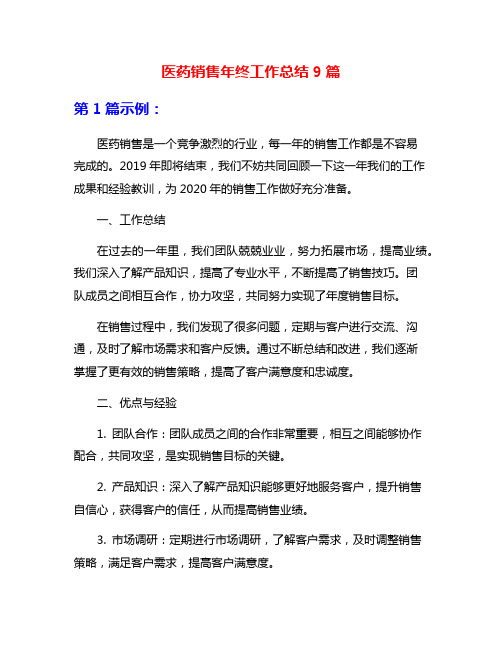 医药销售年终工作总结 9 篇

第 1 篇示例：

医药销售是一个竞争激烈的行业，每一年的销售工作都是不容易完成的。2019 年即将结束，我们不妨共同回顾一下这一年我们的工作成果和经验教训，为 2020 年的销售工作做好充分准备。

一、工作总结

在过去的一年里，我们团队兢兢业业，努力拓展市场，提高业绩。我们深入了解产品知识，提高了专业水平，不断提高了销售技巧。团队成员之间相互合作，协力攻坚，共同努力实现了年度销售目标。

在销售过程中，我们发现了很多问题，定期与客户进行交流、沟通，及时了解市场需求和客户反馈。通过不断总结和改进，我们逐渐掌握了更有效的销售策略，提高了客户满意度和忠诚度。

二、优点与经验

1. 团队合作：团队成员之间的合作非常重要，相互之间能够协作配合，共同攻坚，是实现销售目标的关键。

2. 产品知识：深入了解产品知识能够更好地服务客户，提升销售自信心，获得客户的信任，从而提高销售业绩。

3. 市场调研：定期进行市场调研，了解客户需求，及时调整销售策略，满足客户需求，提高客户满意度。